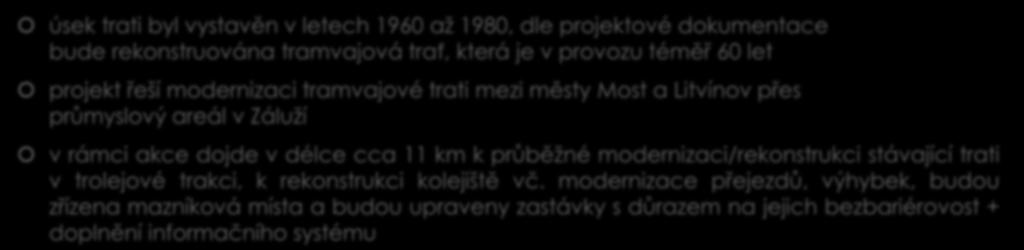 úsek trati byl vystavěn v letech 1960 až 1980, dle projektové dokumentace bude rekonstruována tramvajová trať, která je v provozu téměř 60 let

projekt řeší modernizaci tramvajové trati mezi městy Most a Litvínov přes průmyslový areál v Záluží

v rámci akce dojde v délce cca 11 km k průběžné modernizaci/rekonstrukci stávající trati v trolejové trakci, k rekonstrukci kolejiště vč. modernizace přejezdů, výhybek, budou zřízena mazníková místa a budou upraveny zastávky s důrazem na jejich bezbariérovost + doplnění informačního systému